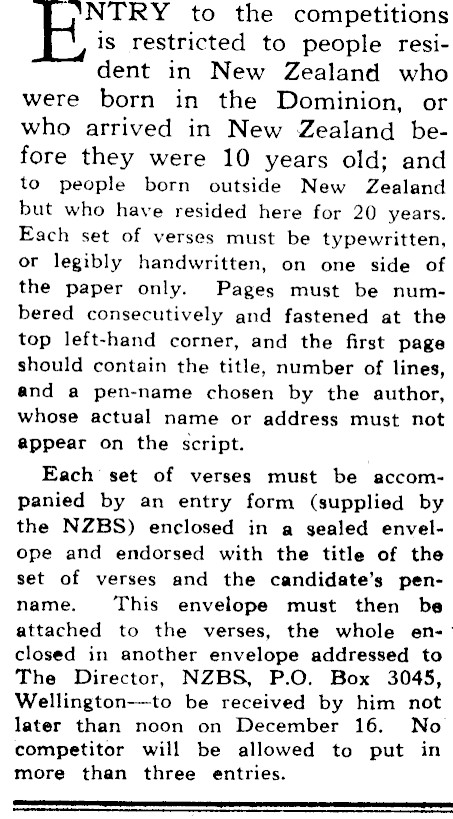 ENTRY to the competitions is restricted to people resident in New Zealand who were born in the Dominion, or who arrived in New Zealand before they were 10 years old; and to people born outside New Zealand but who have resided here for 20 years. Each set of verses must be typewritten, or legibly handwritten, on one side of the paper only. Pages must be numbered consecutively and fastened at the top left-hand corner, and the first page should contain the title, number of lines, and a pen-name chosen by the author, whose actual name or address must not appear on the script.

Each set of verses must be accompanied by an entry form (supplied by the NZBS) enclosed in a sealed envelope and endorsed with the title of the set of verses and the candidate's pen-name. This envelope must then be attached to the verses, the whole enclosed in another envelope addressed to The Director, NZBS, P.O. Box 3045, Wellington—to be received by him not later than noon on December 16. No competitor will be allowed to put in more than three entries.